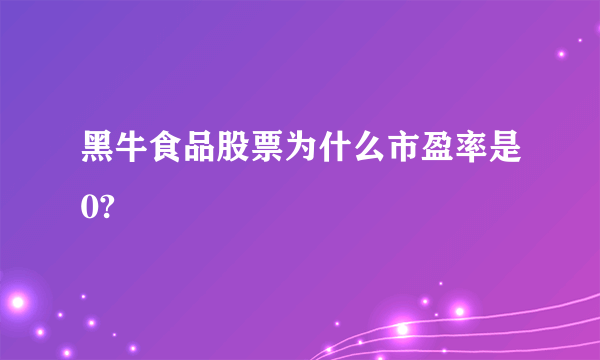 黑牛食品股票为什么市盈率是0?